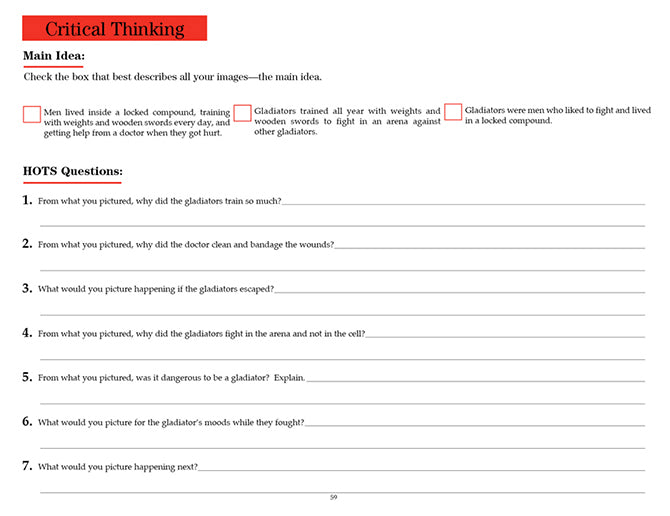 Critical Thinking

Main Idea:

Check the box that best describes all your images—the main idea.

Men lived inside a locked compound, training with weights and wooden swords every day, and getting help from a doctor when they got hurt.

Gladiators trained all year with weights and wooden swords to fight in an arena against other gladiators.

Gladiators were men who liked to fight and lived in a locked compound.

HOTS Questions:

1. From what you pictured, why did the gladiators train so much?

2. From what you pictured, why did the doctor clean and bandage the wounds?

3. What would you picture happening if the gladiators escaped?

4. From what you pictured, why did the gladiators fight in the arena and not in the cell?

5. From what you pictured, was it dangerous to be a gladiator? Explain.

6. What would you picture for the gladiator's moods while they fought?

7. What would you picture happening next?

59